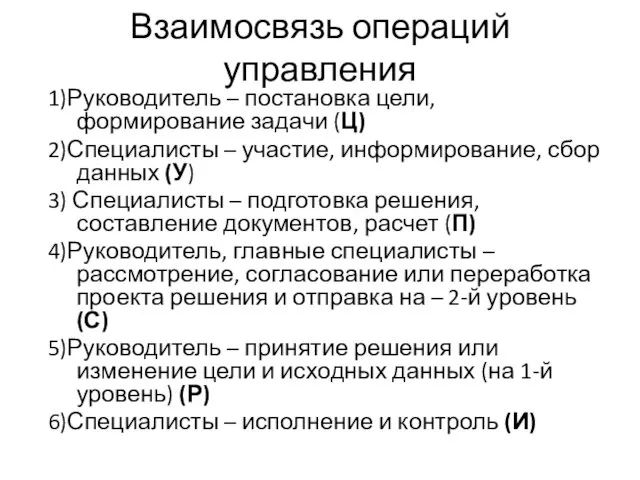 Взаимосвязь операций управления

1)Руководитель – постановка цели, формирование задачи (Ц)

2)Специалисты – участие, информирование, сбор данных (У)

3) Специалисты – подготовка решения, составление документов, расчет (П)

4)Руководитель, главные специалисты – рассмотрение, согласование или переработка проекта решения и отправка на – 2-й уровень (С)

5)Руководитель – принятие решения или изменение цели и исходных данных (на 1-й уровень) (Р)

6)Специалисты – исполнение и контроль (И)